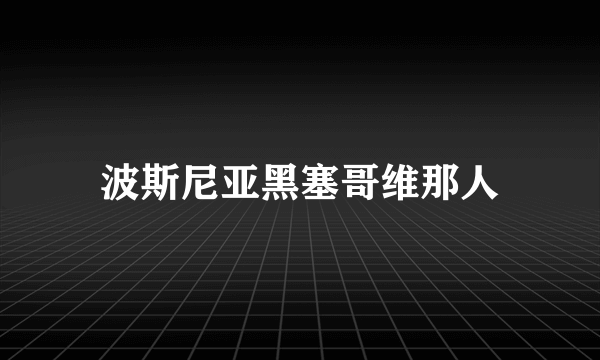 波斯尼亚黑塞哥维那人